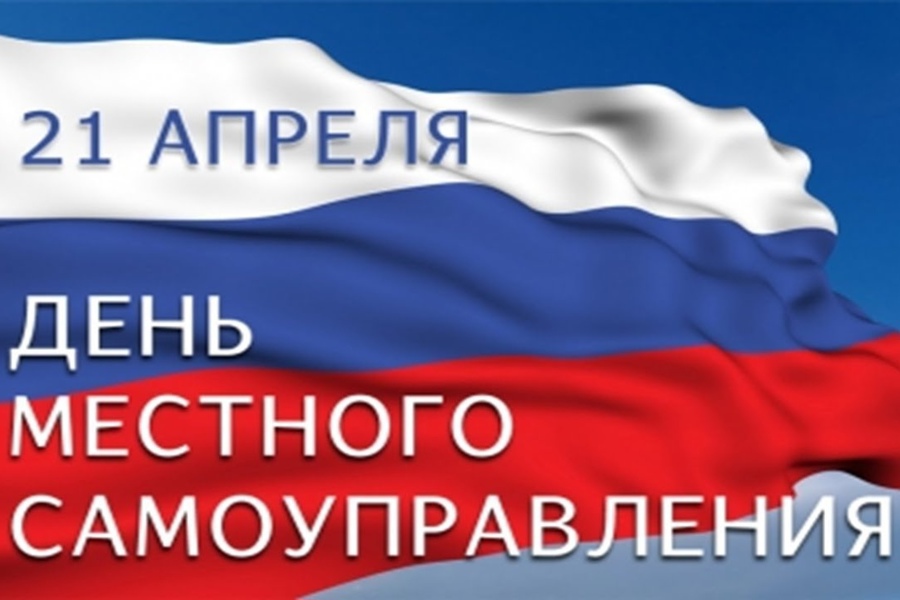 21 АПРЕЛЯ

ДЕНЬ
МЕСТНОГО
САМОУПРАВЛЕНИЯ